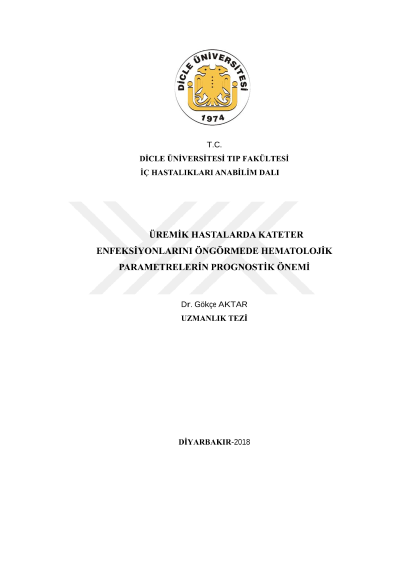 DİCLE ÜNİVERSİTESİ
1974

T.C.
DİCLE ÜNİVERSİTESİ TIP FAKÜLTESİ
İÇ HASTALIKLARI ANABİLİM DALI

ÜREMİK HASTALARDA KATETER ENFEKSİYONLARINI ÖNGÖRMEDE HEMATOLOJİK PARAMETRELERİN PROGNOSTİK ÖNEMİ

Dr. Gökçe AKTAR
UZMANLIK TEZİ

DİYARBAKIR-2018